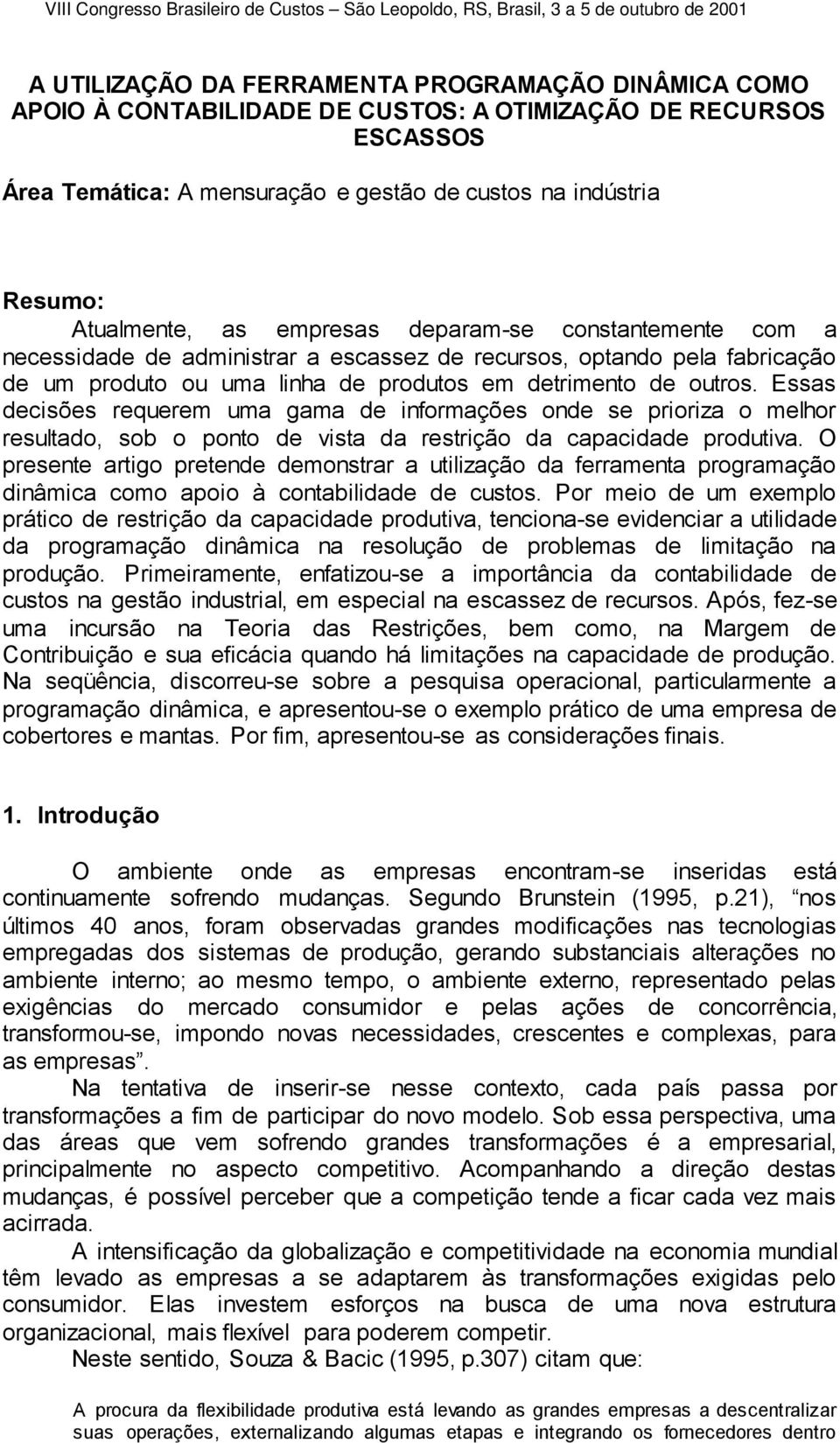 VIII Congresso Brasileiro de Custos – São Leopoldo, RS, Brasil, 3 a 5 de outubro de 2001

A UTILIZAÇÃO DA FERRAMENTA PROGRAMAÇÃO DINÂMICA COMO APOIO À CONTABILIDADE DE CUSTOS: A OTIMIZAÇÃO DE RECURSOS ESCASSOS

Área Temática: A mensuração e gestão de custos na indústria

Resumo:
Atualmente, as empresas deparam-se constantemente com a necessidade de administrar a escassez de recursos, optando pela fabricação de um produto ou uma linha de produtos em detrimento de outros. Essas decisões requerem uma gama de informações onde se prioriza o melhor resultado, sob o ponto de vista da restrição da capacidade produtiva. O presente artigo pretende demonstrar a utilização da ferramenta programação dinâmica como apoio à contabilidade de custos. Por meio de um exemplo prático de restrição da capacidade produtiva, tenciona-se evidenciar a utilidade da programação dinâmica na resolução de problemas de limitação na produção. Primeiramente, enfatizou-se a importância da contabilidade de custos na gestão industrial, em especial na escassez de recursos. Após, fez-se uma incursão na Teoria das Restrições, bem como, na Margem de Contribuição e sua eficácia quando há limitações na capacidade de produção. Na seqüência, discorreu-se sobre a pesquisa operacional, particularmente a programação dinâmica, e apresentou-se o exemplo prático de uma empresa de cobertores e mantas. Por fim, apresentou-se as considerações finais.

1. Introdução

O ambiente onde as empresas encontram-se inseridas está continuamente sofrendo mudanças. Segundo Brunstein (1995, p.21), “nos últimos 40 anos, foram observadas grandes modificações nas tecnologias empregadas dos sistemas de produção, gerando substanciais alterações no ambiente interno; ao mesmo tempo, o ambiente externo, representado pelas exigências do mercado consumidor e pelas ações de concorrência, transformou-se, impondo novas necessidades, crescentes e complexas, para as empresas”.

Na tentativa de inserir-se nesse contexto, cada país passa por transformações a fim de participar do novo modelo. Sob essa perspectiva, uma das áreas que vem sofrendo grandes transformações é a empresarial, principalmente no aspecto competitivo. Acompanhando a direção destas mudanças, é possível perceber que a competição tende a ficar cada vez mais acirrada.

A intensificação da globalização e competitividade na economia mundial têm levado as empresas a se adaptarem às transformações exigidas pelo consumidor. Elas investem esforços na busca de uma nova estrutura organizacional, mais flexível para poderem competir.

Neste sentido, Souza & Bacic (1995, p.307) citam que:

A procura da flexibilidade produtiva está levando as grandes empresas a descentralizar suas operações, externalizando algumas etapas e integrando os fornecedores dentro